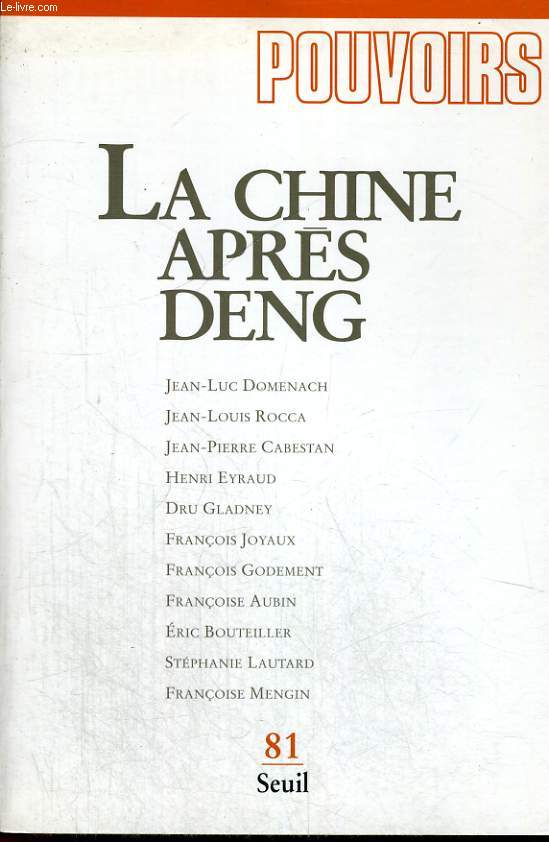 Le-livre.com

POUVOIRS

LA CHINE APRÈS DENG

JEAN-LUC DOMENACH
JEAN-LOUIS ROCCA
JEAN-PIERRE CABESTAN
HENRI EYRAUD
DRU GLADNEY
FRANÇOIS JOYAUX
FRANÇOIS GODEMENT
FRANÇOISE AUBIN
ÉRIC BOUTEILLER
STÉPHANIE LAUTARD
FRANÇOISE MENGIN

81
Seuil